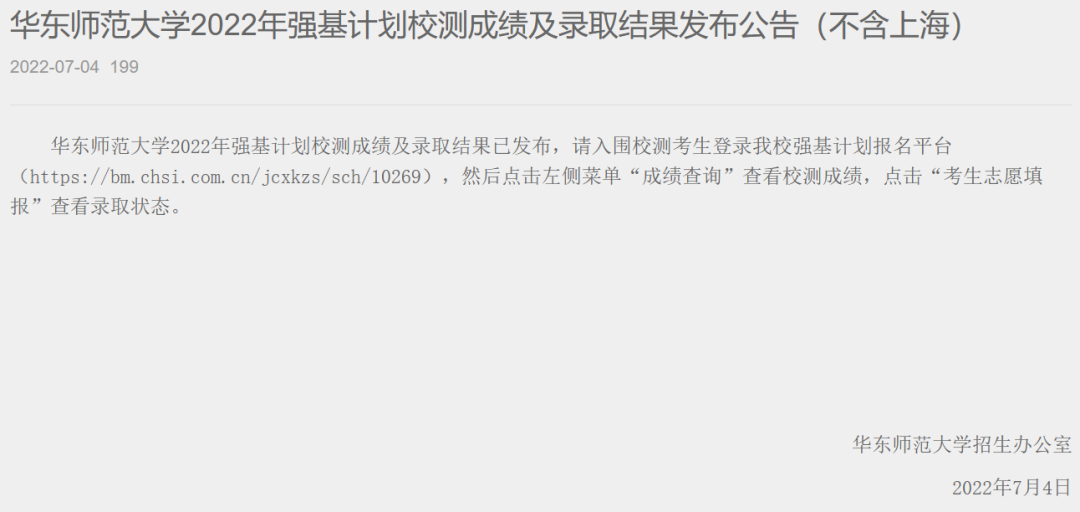 华东师范大学2022年强基计划校测成绩及录取结果发布公告（不含上海）

2022-07-04 199

华东师范大学2022年强基计划校测成绩及录取结果已发布，请入围校测考生登录我校强基计划报名平台（https://bm.chsi.com.cn/jcxkzs/sch/10269），然后点击左侧菜单“成绩查询”查看校测成绩，点击“考生志愿填报”查看录取状态。

华东师范大学招生办公室

2022年7月4日